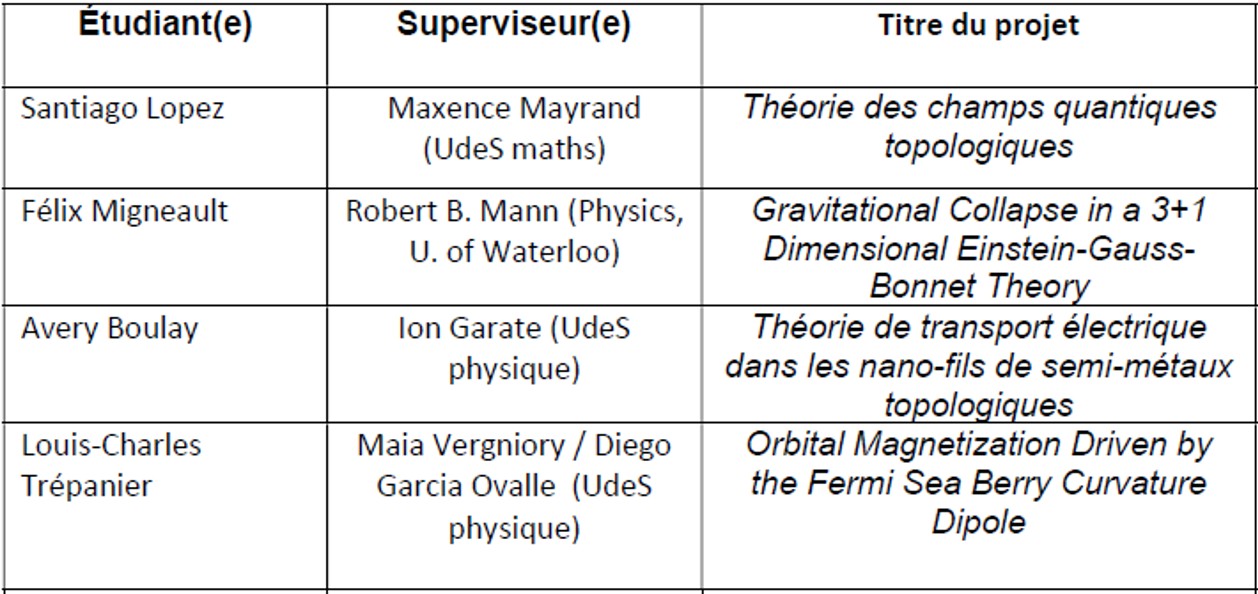 | Étudiant(e) | Superviseur(e) | Titre du projet |
|---|---|---|
| Santiago Lopez | Maxence Mayrand (UdeS maths) | Théorie des champs quantiques topologiques |
| Félix Migneault | Robert B. Mann (Physics, U. of Waterloo) | Gravitational Collapse in a 3+1 Dimensional Einstein-Gauss-Bonnet Theory |
| Avery Boulay | Ion Garate (UdeS physique) | Théorie de transport électrique dans les nano-fils de semi-métaux topologiques |
| Louis-Charles Trépanier | Maia Vergniory / Diego Garcia Ovalle (UdeS physique) | Orbital Magnetization Driven by the Fermi Sea Berry Curvature Dipole |